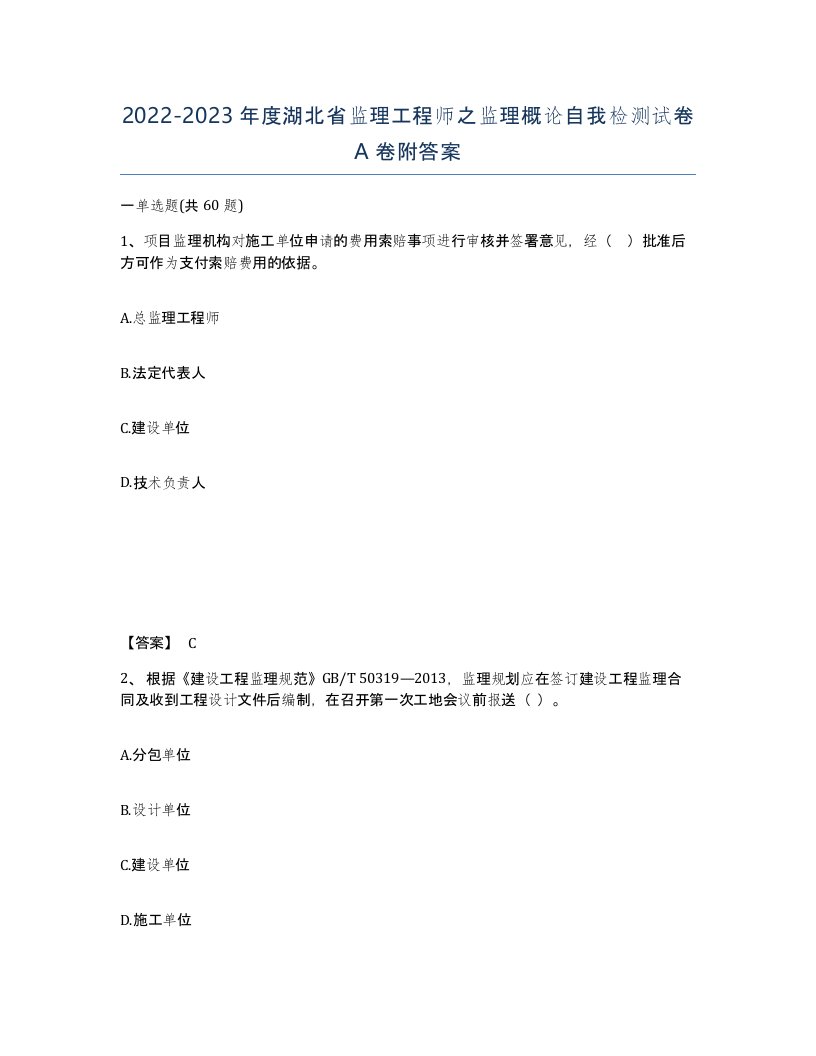 2022-2023年度湖北省监理工程师之监理概论自我检测试卷A卷附答案

一单选题(共60题)

1、项目监理机构对施工单位申请的费用索赔事项进行审核并签署意见，经（ ）批准后方可作为支付索赔费用的依据。

A.总监理工程师

B.法定代表人

C.建设单位

D.技术负责人

【答案】 C

2、根据《建设工程监理规范》GB/T 50319—2013，监理规划应在签订建设工程监理合同及收到工程设计文件后编制，在召开第一次工地会议前报送（ ）。

A.分包单位

B.设计单位

C.建设单位

D.施工单位